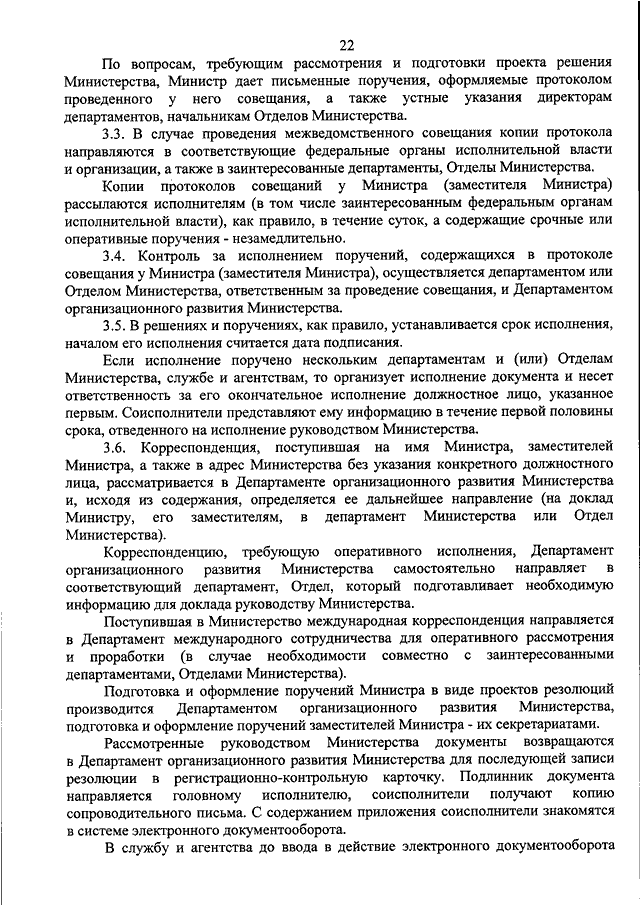 22

По вопросам, требующим рассмотрения и подготовки проекта решения Министерства, Министр дает письменные поручения, оформляемые протоколом проведенного у него совещания, а также устные указания директорам департаментов, начальникам Отделов Министерства.

3.3. В случае проведения межведомственного совещания копии протокола направляются в соответствующие федеральные органы исполнительной власти и организации, а также в заинтересованные департаменты, Отделы Министерства.

Копии протоколов совещаний у Министра (заместителя Министра) рассылаются исполнителям (в том числе заинтересованным федеральным органам исполнительной власти), как правило, в течение суток, а содержащие срочные или оперативные поручения - незамедлительно.

3.4. Контроль за исполнением поручений, содержащихся в протоколе совещания у Министра (заместителя Министра), осуществляется департаментом или Отделом Министерства, ответственным за проведение совещания, и Департаментом организационного развития Министерства.

3.5. В решениях и поручениях, как правило, устанавливается срок исполнения, началом его исполнения считается дата подписания.

Если исполнение поручено нескольким департаментам и (или) Отделам Министерства, службе и агентствам, то организует исполнение документа и несет ответственность за его окончательное исполнение должностное лицо, указанное первым. Соисполнители представляют ему информацию в течение первой половины срока, отведенного на исполнение руководством Министерства.

3.6. Корреспонденция, поступившая на имя Министра, заместителей Министра, а также в адрес Министерства без указания конкретного должностного лица, рассматривается в Департаменте организационного развития Министерства и, исходя из содержания, определяется ее дальнейшее направление (на доклад Министру, его заместителям, в департамент Министерства или Отдел Министерства).

Корреспонденцию, требующую оперативного исполнения, Департамент организационного развития Министерства самостоятельно направляет в соответствующий департамент, Отдел, который подготавливает необходимую информацию для доклада руководству Министерства.

Поступившая в Министерство международная корреспонденция направляется в Департамент международного сотрудничества для оперативного рассмотрения и проработки (в случае необходимости совместно с заинтересованными департаментами, Отделами Министерства).

Подготовка и оформление поручений Министра в виде проектов резолюций производится Департаментом организационного развития Министерства, подготовка и оформление поручений заместителей Министра - их секретариатами.

Рассмотренные руководством Министерства документы возвращаются в Департамент организационного развития Министерства для последующей записи резолюции в регистрационно-контрольную карточку. Подлинник документа направляется головному исполнителю, соисполнители получают копию сопроводительного письма. С содержанием приложения соисполнители знакомятся в системе электронного документооборота.

В службу и агентства до ввода в действие электронного документооборота